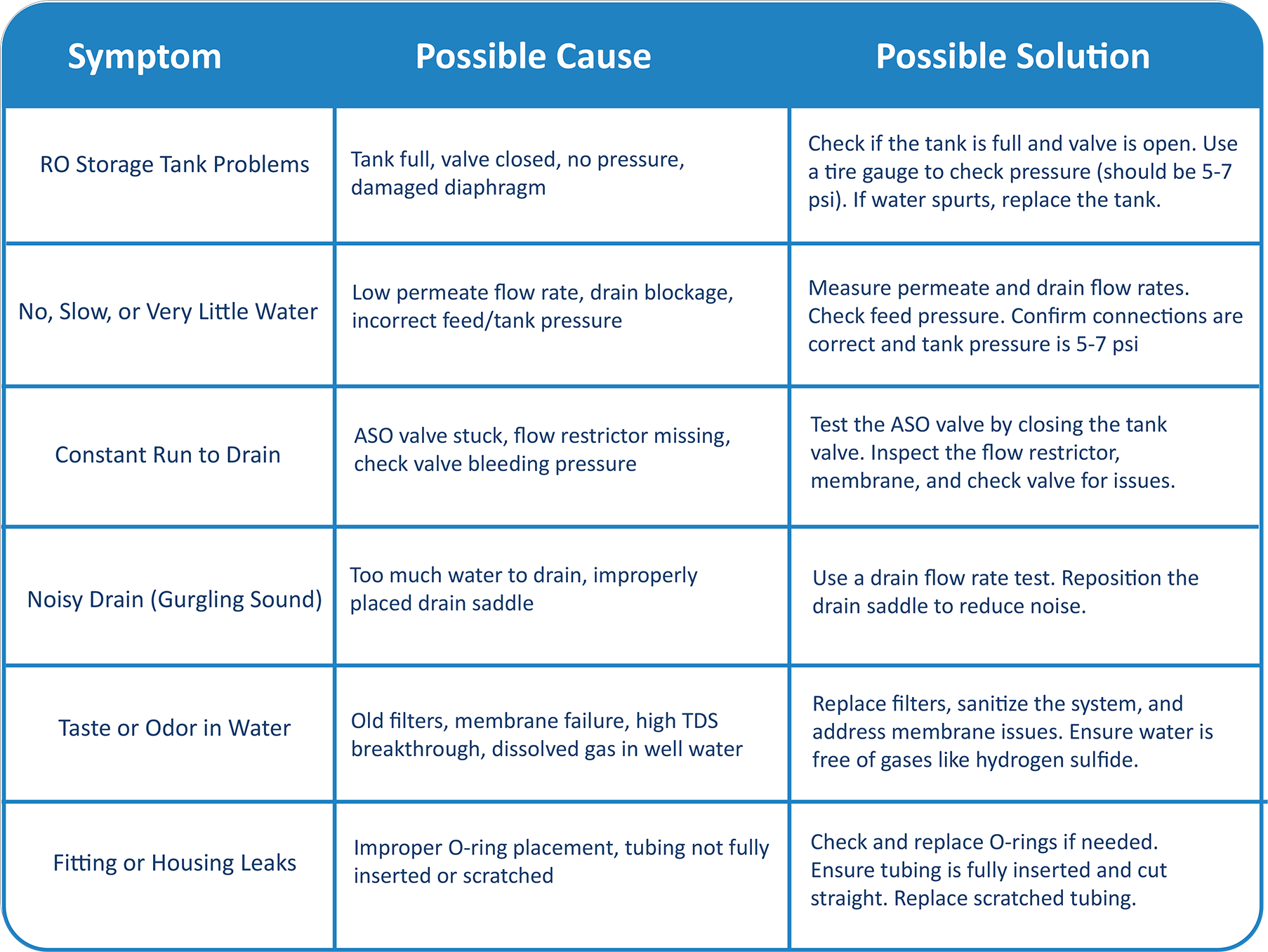 | Symptom | Possible Cause | Possible Solution |
|---|---|---|
| RO Storage Tank Problems | Tank full, valve closed, no pressure, damaged diaphragm | Check if the tank is full and valve is open. Use a tire gauge to check pressure (should be 5-7 psi). If water spurts, replace the tank. |
| No, Slow, or Very Little Water | Low permeate flow rate, drain blockage, incorrect feed/tank pressure | Measure permeate and drain flow rates. Check feed pressure. Confirm connections are correct and tank pressure is 5-7 psi |
| Constant Run to Drain | ASO valve stuck, flow restrictor missing, check valve bleeding pressure | Test the ASO valve by closing the tank valve. Inspect the flow restrictor, membrane, and check valve for issues. |
| Noisy Drain (Gurgling Sound) | Too much water to drain, improperly placed drain saddle | Use a drain flow rate test. Reposition the drain saddle to reduce noise. |
| Taste or Odor in Water | Old filters, membrane failure, high TDS breakthrough, dissolved gas in well water | Replace filters, sanitize the system, and address membrane issues. Ensure water is free of gases like hydrogen sulfide. |
| Fitting or Housing Leaks | Improper O-ring placement, tubing not fully inserted or scratched | Check and replace O-rings if needed. Ensure tubing is fully inserted and cut straight. Replace scratched tubing. |